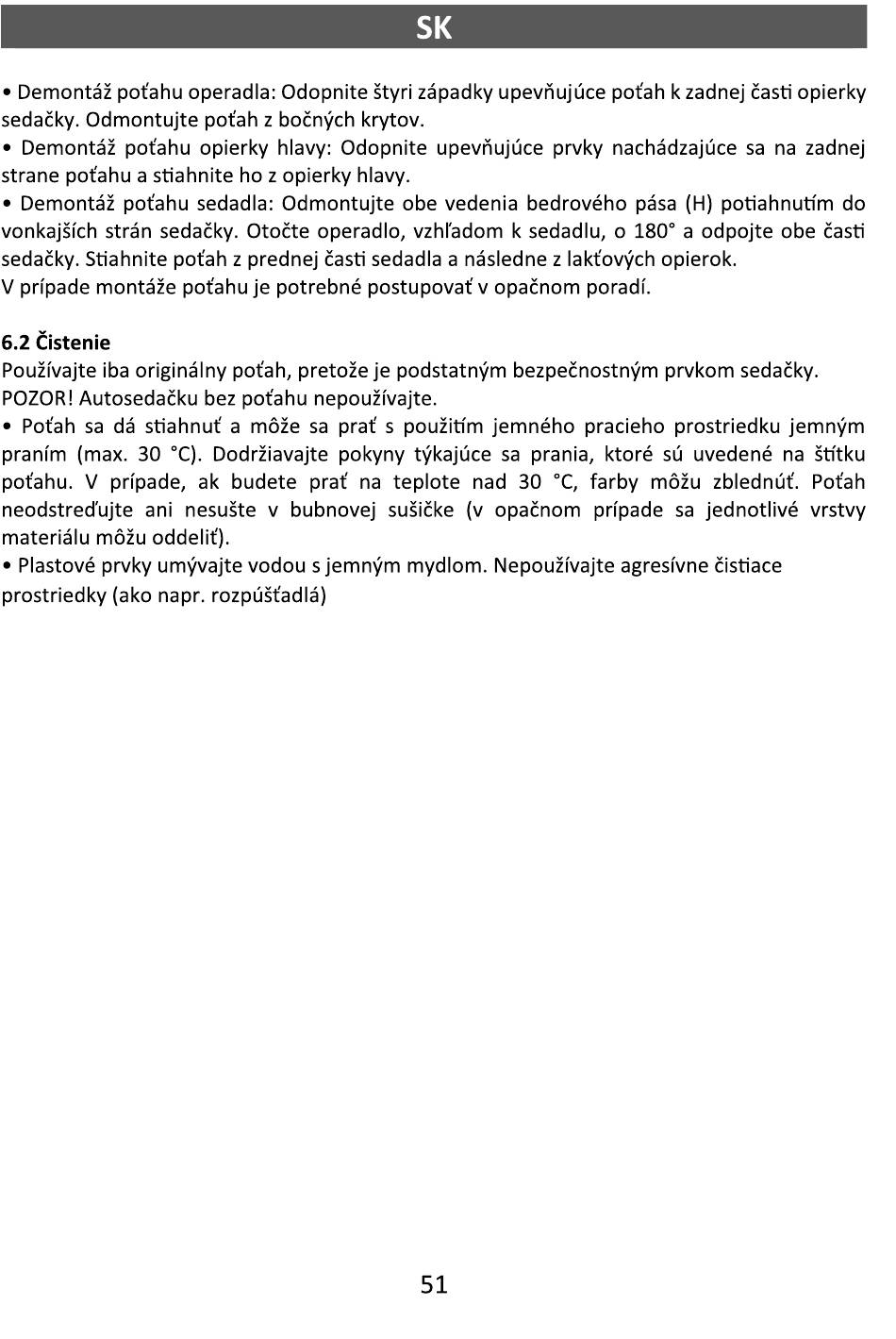 SK

• Demontáž poťahu operadla: Odopnite štyri západky upevňujúce poťah k zadnej časti opierky sedačky. Odmontujte poťah z bočných krytov.
• Demontáž poťahu opierky hlavy: Odopnite upevňujúce prvky nachádzajúce sa na zadnej strane poťahu a stiahnite ho z opierky hlavy.
• Demontáž poťahu sedadla: Odmontujte obe vedenia bedrového pása (H) potiahnutím do vonkajších strán sedačky. Otočte operadlo, vzhľadom k sedadlu, o 180° a odpojte obe časti sedačky. Stiahnite poťah z prednej časti sedadla a následne z lakťových opierok.
V prípade montáže poťahu je potrebné postupovať v opačnom poradí.

6.2 Čistenie
Používajte iba originálny poťah, pretože je podstatným bezpečnostným prvkom sedačky.
POZOR! Autosedačku bez poťahu nepoužívajte.
• Poťah sa dá stiahnuť a môže sa prať s použitím jemného pracieho prostriedku jemným praním (max. 30 °C). Dodržiavajte pokyny týkajúce sa prania, ktoré sú uvedené na štítku poťahu. V prípade, ak budete prať na teplote nad 30 °C, farby môžu zblednúť. Poťah neodstreďujte ani nesušte v bubnovej sušičke (v opačnom prípade sa jednotlivé vrstvy materiálu môžu oddeliť).
• Plastové prvky umývajte vodou s jemným mydlom. Nepoužívajte agresívne čistiace prostriedky (ako napr. rozpúšťadlá)

51